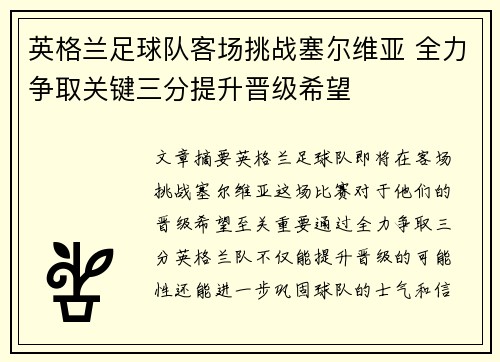 英格兰足球队客场挑战塞尔维亚 全力争取关键三分提升晋级希望

文章摘要英格兰足球队即将在客场挑战塞尔维亚这场比赛对于他们的晋级希望至关重要通过全力争取三分英格兰队不仅能提升晋级的可能性还能进一步巩固球队的士气和信